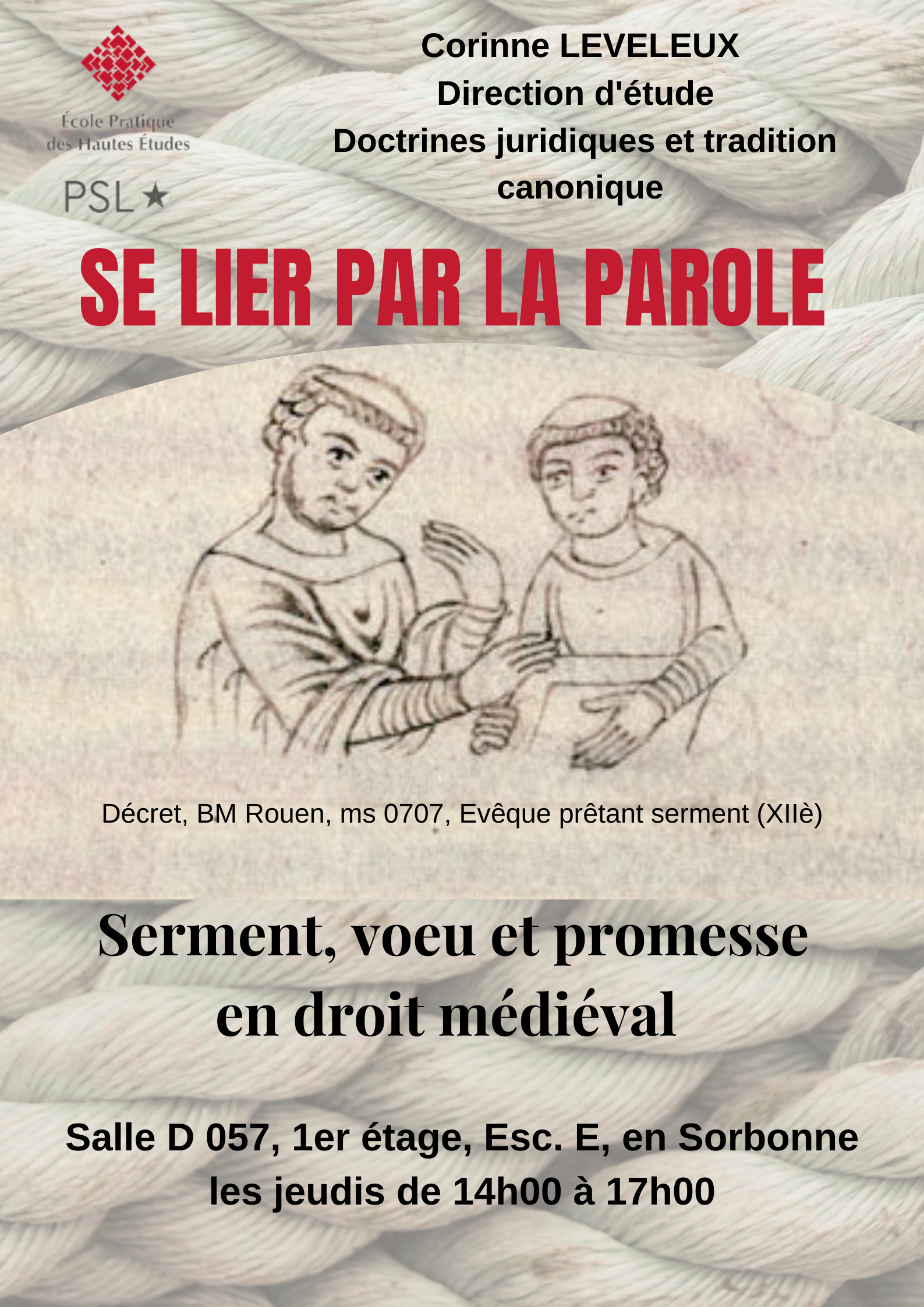 École Pratique
des Hautes Études

PSL★

Corinne LEVELEUX
Direction d'étude
Doctrines juridiques et tradition canonique

SE LIER PAR LA PAROLE

Décret, BM Rouen, ms 0707, Evêque prêtant serment (XIIè)

Serment, voeu et promesse
en droit médiéval

Salle D 057, 1er étage, Esc. E, en Sorbonne
les jeudis de 14h00 à 17h00